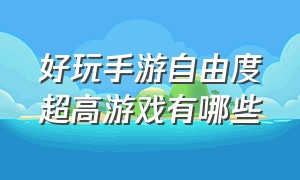 好玩手游自由度超高游戏有哪些